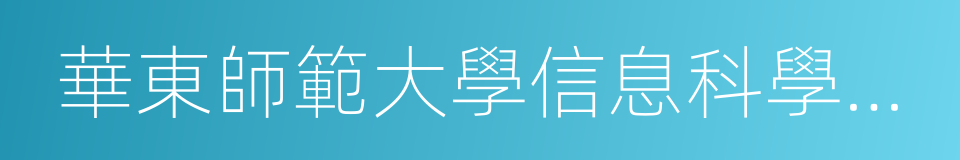 華東師範大學信息科學...